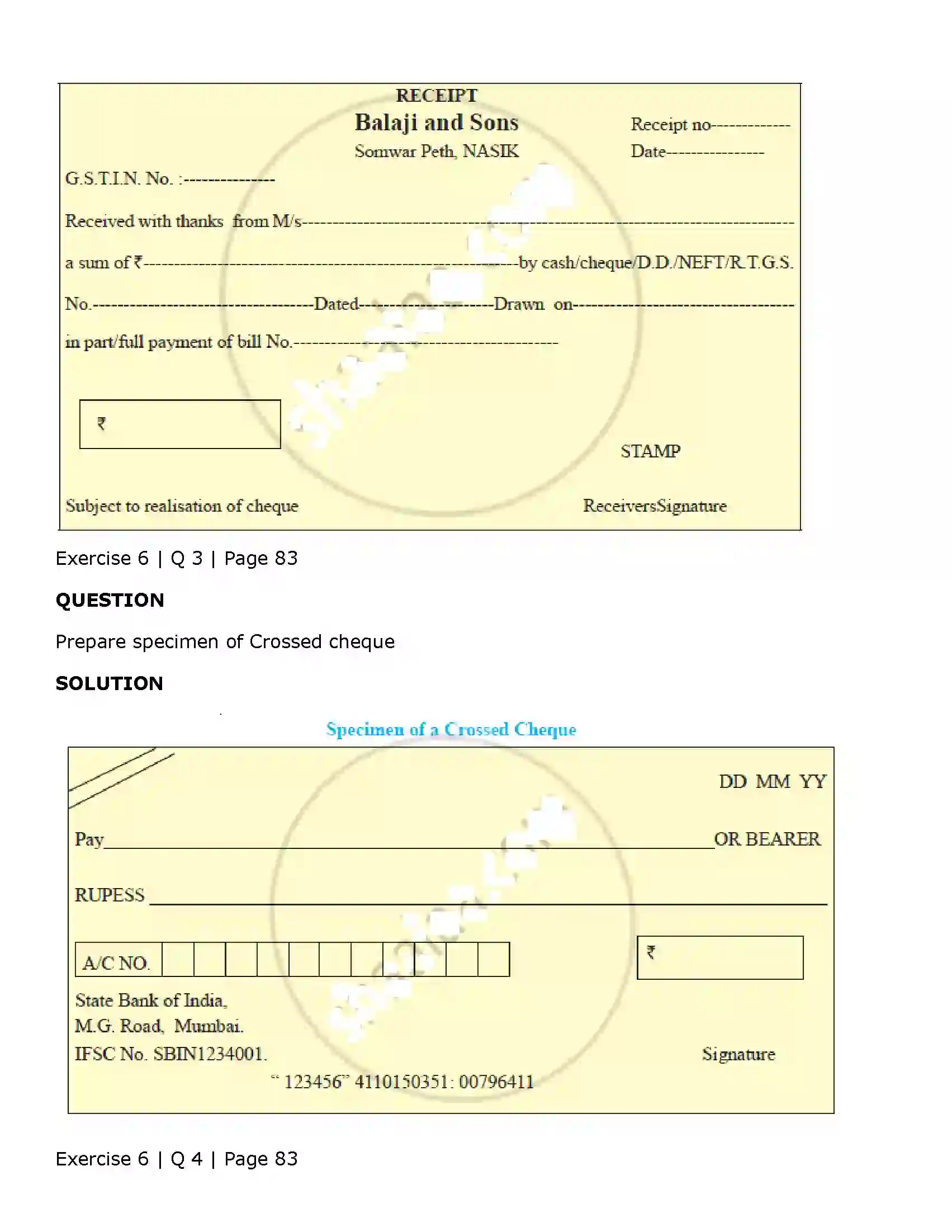 RECEIPT
Balaji and Sons
Somwar Peth, NASIK

Receipt no____
Date____

G.S.T.I.N. No. :____

Received with thanks from M/s____

a sum of ₹____by cash/cheque/D.D./NEFT/R.T.G.S.

No.____Dated____Drawn on____

in part/full payment of bill No.____

₹

STAMP

Subject to realisation of cheque

ReceiversSignature

Exercise 6 | Q 3 | Page 83

QUESTION

Prepare specimen of Crossed cheque

SOLUTION

Specimen of a Crossed Cheque

DD MM YY

Pay____OR BEARER

RUPESS ____

A/C NO.

₹

State Bank of India,
M.G. Road, Mumbai.
IFSC No. SBIN1234001.

Signature

" 123456" 4110150351: 00796411

Exercise 6 | Q 4 | Page 83

shaalaa.com